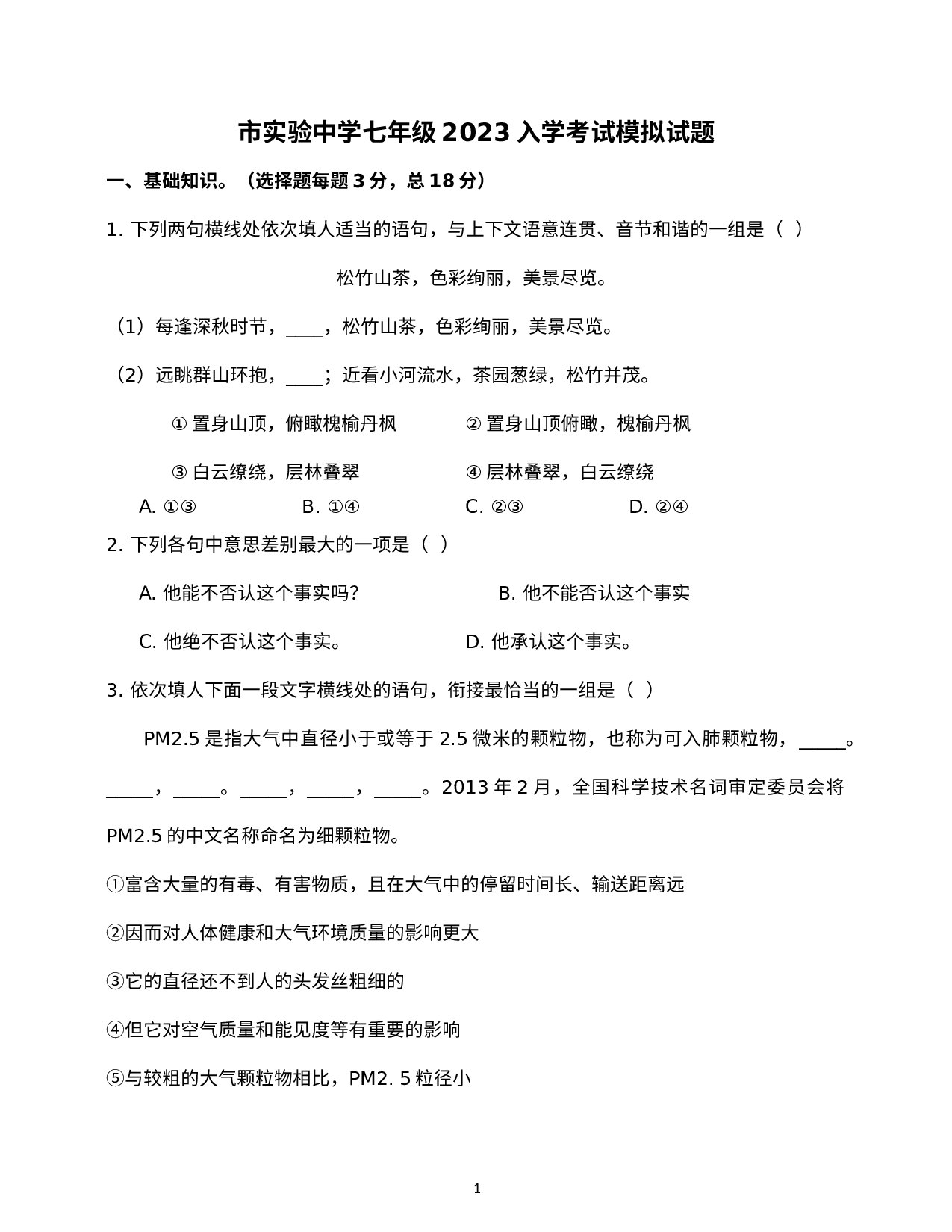 市实验中学七年级 2023 入学考试模拟试题

一、基础知识。（选择题每题 3 分，总 18 分）

1. 下列两句横线处依次填人适当的语句，与上下文语意连贯、音节和谐的一组是（ ）

松竹山茶，色彩绚丽，美景尽览。

（1）每逢深秋时节，____，松竹山茶，色彩绚丽，美景尽览。

（2）远眺群山环抱，____；近看小河流水，茶园葱绿，松竹并茂。

① 置身山顶，俯瞰槐榆丹枫　② 置身山顶俯瞰，槐榆丹枫

③ 白云缭绕，层林叠翠　④ 层林叠翠，白云缭绕

A. ①③　B. ①④　C. ②③　D. ②④

2. 下列各句中意思差别最大的一项是（ ）

A. 他能不否认这个事实吗?　B. 他不能否认这个事实

C. 他绝不否认这个事实。　D. 他承认这个事实。

3. 依次填人下面一段文字横线处的语句，衔接最恰当的一组是（ ）

PM2.5 是指大气中直径小于或等于 2.5 微米的颗粒物，也称为可入肺颗粒物，_____。_____，_____。_____，_____，_____。2013 年 2 月，全国科学技术名词审定委员会将 PM2.5 的中文名称命名为细颗粒物。

①富含大量的有毒、有害物质，且在大气中的停留时间长、输送距离远

②因而对人体健康和大气环境质量的影响更大

③它的直径还不到人的头发丝粗细的

④但它对空气质量和能见度等有重要的影响

⑤与较粗的大气颗粒物相比，PM2. 5 粒径小

1